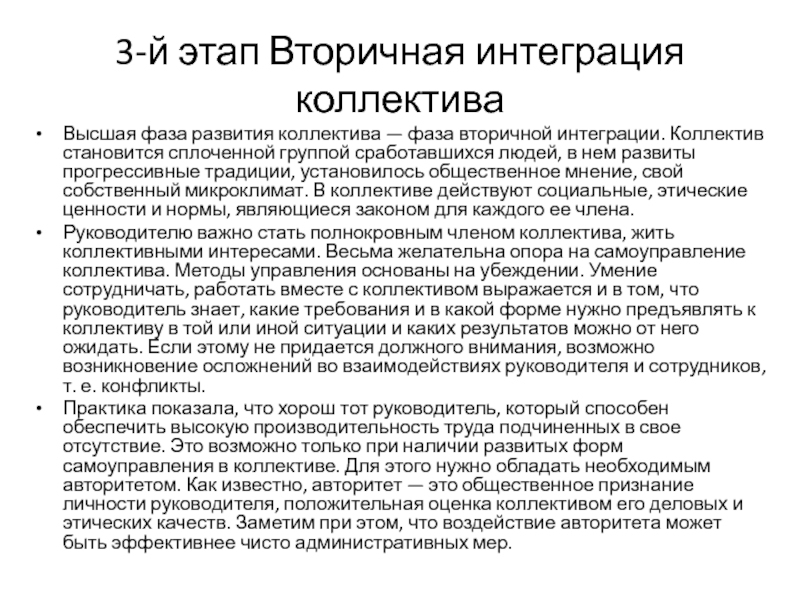 3-й этап Вторичная интеграция коллектива

• Высшая фаза развития коллектива — фаза вторичной интеграции. Коллектив становится сплоченной группой сработавшихся людей, в нем развиты прогрессивные традиции, установилось общественное мнение, свой собственный микроклимат. В коллективе действуют социальные, этические ценности и нормы, являющиеся законом для каждого ее члена.

• Руководителю важно стать полнокровным членом коллектива, жить коллективными интересами. Весьма желательна опора на самоуправление коллектива. Методы управления основаны на убеждении. Умение сотрудничать, работать вместе с коллективом выражается и в том, что руководитель знает, какие требования и в какой форме нужно предъявлять к коллективу в той или иной ситуации и каких результатов можно от него ожидать. Если этому не придается должного внимания, возможно возникновение осложнений во взаимодействиях руководителя и сотрудников, т. е. конфликты.

• Практика показала, что хорош тот руководитель, который способен обеспечить высокую производительность труда подчиненных в свое отсутствие. Это возможно только при наличии развитых форм самоуправления в коллективе. Для этого нужно обладать необходимым авторитетом. Как известно, авторитет — это общественное признание личности руководителя, положительная оценка коллективом его деловых и этических качеств. Заметим при этом, что воздействие авторитета может быть эффективнее чисто административных мер.